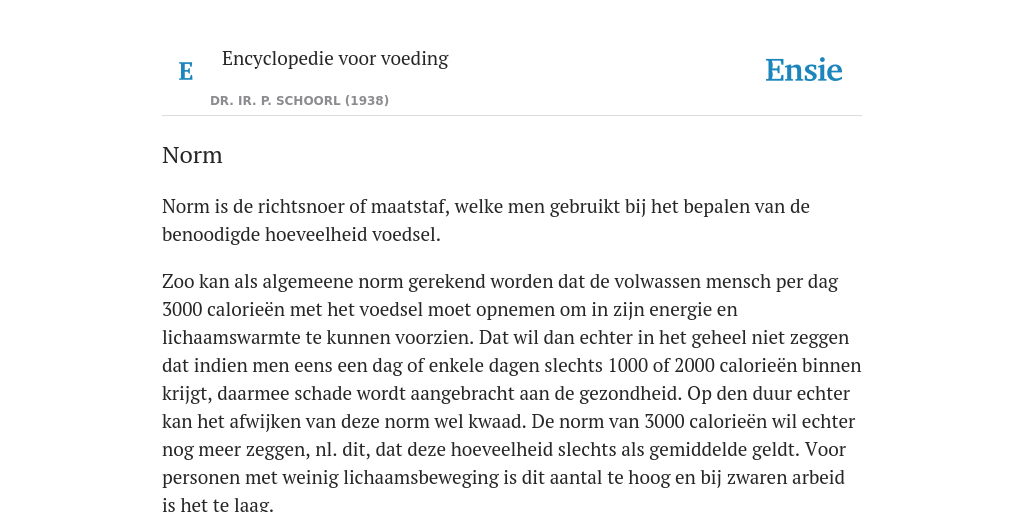 E

Encyclopedie voor voeding

DR. IR. P. SCHOORL (1938)

Ensie

Norm

Norm is de richtsnoer of maatstaf, welke men gebruikt bij het bepalen van de benoodigde hoeveelheid voedsel.

Zoo kan als algemeene norm gerekend worden dat de volwassen mensch per dag 3000 calorieën met het voedsel moet opnemen om in zijn energie en lichaamswarmte te kunnen voorzien. Dat wil dan echter in het geheel niet zeggen dat indien men eens een dag of enkele dagen slechts 1000 of 2000 calorieën binnen krijgt, daarmee schade wordt aangebracht aan de gezondheid. Op den duur echter kan het afwijken van deze norm wel kwaad. De norm van 3000 calorieën wil echter nog meer zeggen, nl. dit, dat deze hoeveelheid slechts als gemiddelde geldt. Voor personen met weinig lichaamsbeweging is dit aantal te hoog en bij zwaren arbeid is het te laag.